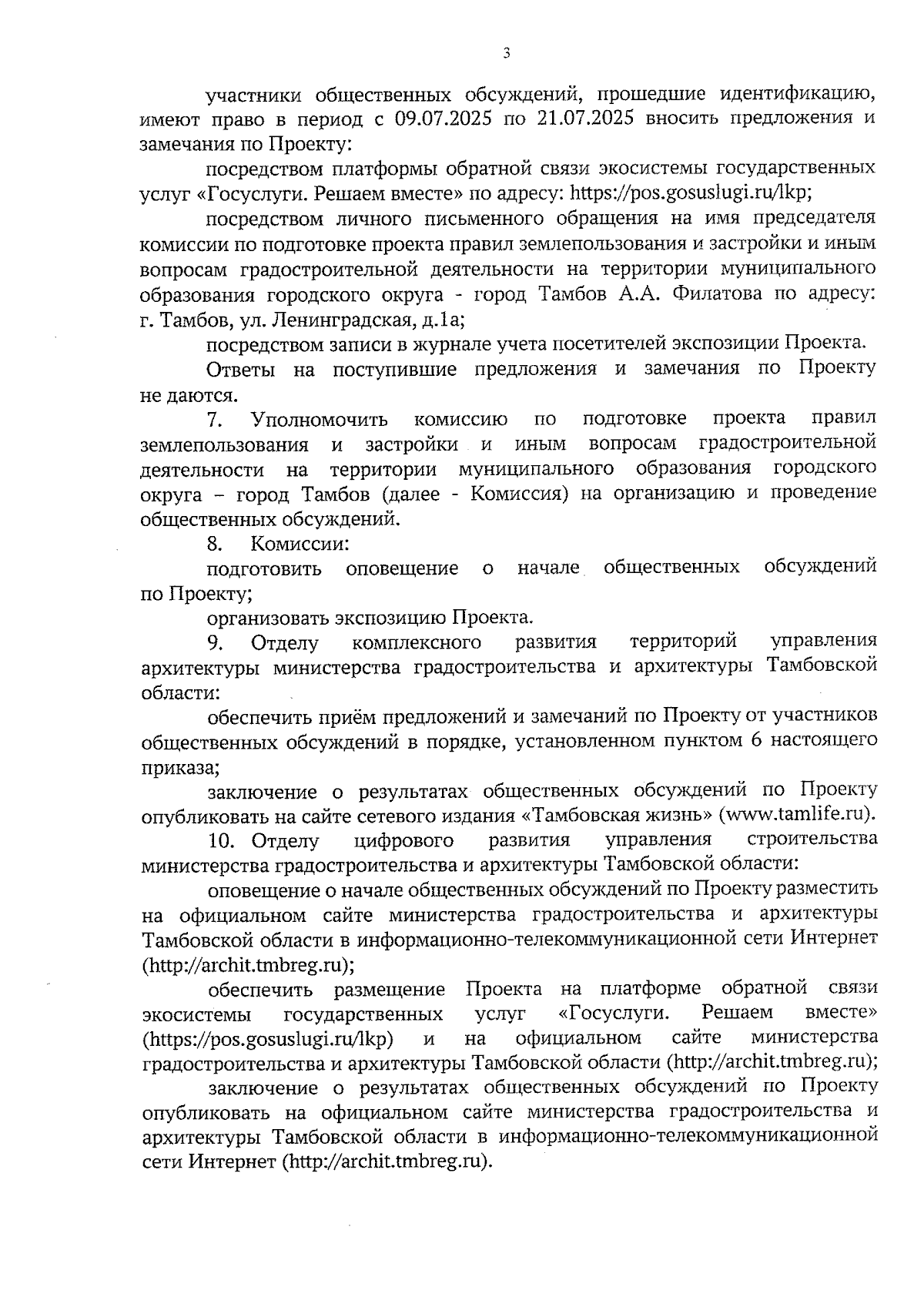 3

участники общественных обсуждений, прошедшие идентификацию, имеют право в период с 09.07.2025 по 21.07.2025 вносить предложения и замечания по Проекту:

посредством платформы обратной связи экосистемы государственных услуг «Госуслуги. Решаем вместе» по адресу: https://pos.gosuslugi.ru/lkp;

посредством личного письменного обращения на имя председателя комиссии по подготовке проекта правил землепользования и застройки и иным вопросам градостроительной деятельности на территории муниципального образования городского округа - город Тамбов А.А. Филатова по адресу: г. Тамбов, ул. Ленинградская, д.1а;

посредством записи в журнале учета посетителей экспозиции Проекта.

Ответы на поступившие предложения и замечания по Проекту не даются.

7. Уполномочить комиссию по подготовке проекта правил землепользования и застройки и иным вопросам градостроительной деятельности на территории муниципального образования городского округа – город Тамбов (далее - Комиссия) на организацию и проведение общественных обсуждений.

8. Комиссии:

подготовить оповещение о начале общественных обсуждений по Проекту;

организовать экспозицию Проекта.

9. Отделу комплексного развития территорий управления архитектуры министерства градостроительства и архитектуры Тамбовской области:

обеспечить приём предложений и замечаний по Проекту от участников общественных обсуждений в порядке, установленном пунктом 6 настоящего приказа;

заключение о результатах общественных обсуждений по Проекту опубликовать на сайте сетевого издания «Тамбовская жизнь» (www.tamlife.ru).

10. Отделу цифрового развития управления строительства министерства градостроительства и архитектуры Тамбовской области:

оповещение о начале общественных обсуждений по Проекту разместить на официальном сайте министерства градостроительства и архитектуры Тамбовской области в информационно-телекоммуникационной сети Интернет (http://archit.tmbreg.ru);

обеспечить размещение Проекта на платформе обратной связи экосистемы государственных услуг «Госуслуги. Решаем вместе» (https://pos.gosuslugi.ru/lkp) и на официальном сайте министерства градостроительства и архитектуры Тамбовской области (http://archit.tmbreg.ru);

заключение о результатах общественных обсуждений по Проекту опубликовать на официальном сайте министерства градостроительства и архитектуры Тамбовской области в информационно-телекоммуникационной сети Интернет (http://archit.tmbreg.ru).